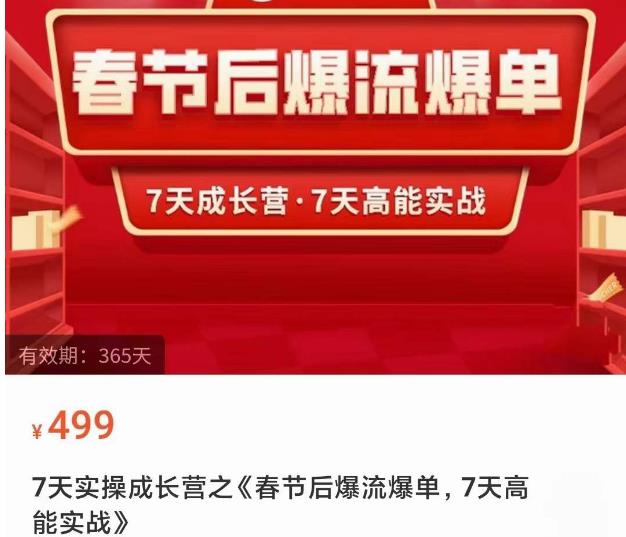 春节后爆流爆单

7天成长营·7天高能实战

有效期：365天

¥499

7天实操成长营之《春节后爆流爆单，7天高能实战》